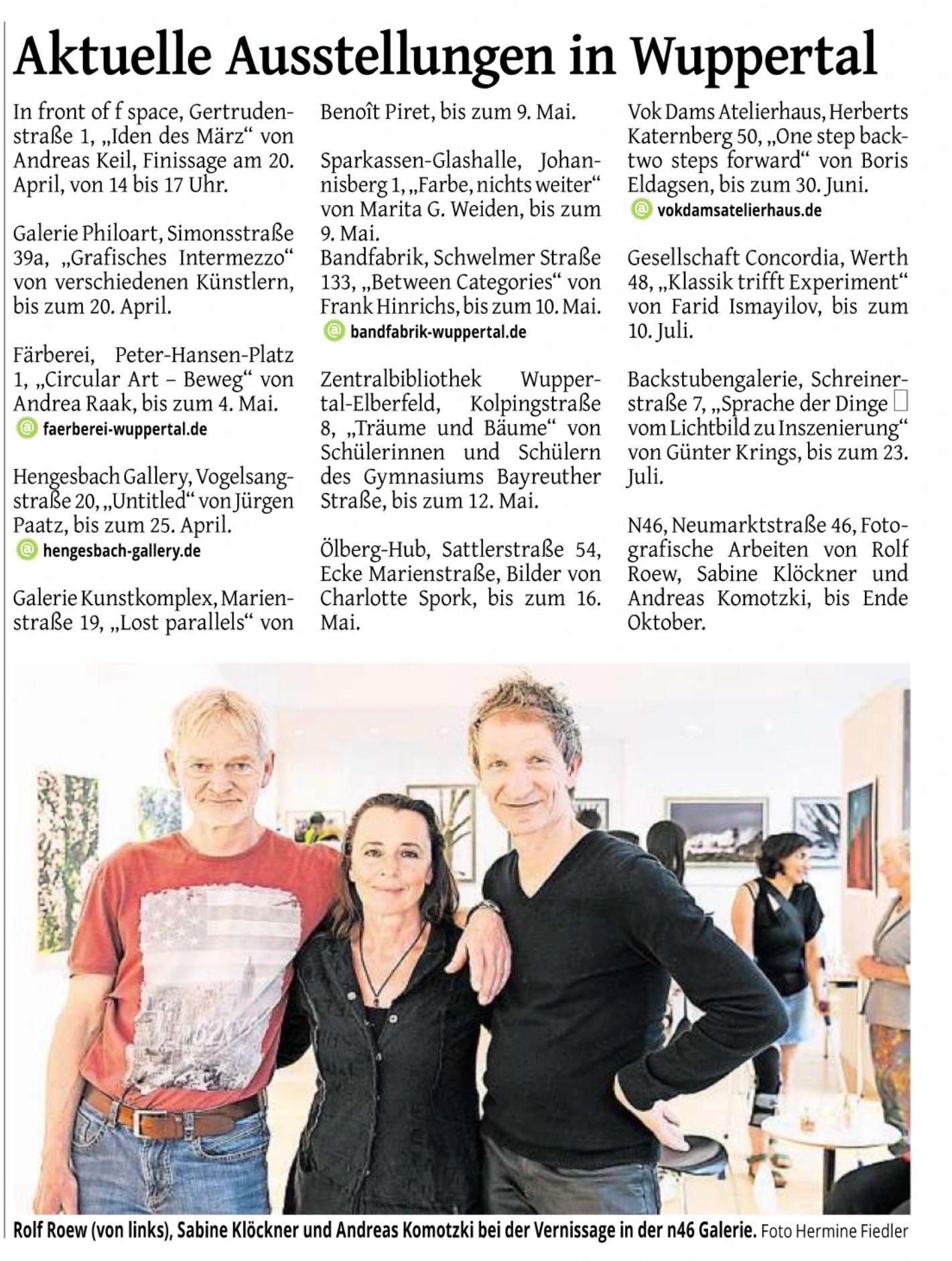 Aktuelle Ausstellungen in Wuppertal

In front of f space, Gertrudenstraße 1, „Iden des März“ von Andreas Keil, Finissage am 20. April, von 14 bis 17 Uhr.

Galerie Philoart, Simonsstraße 39a, „Grafisches Intermezzo“ von verschiedenen Künstlern, bis zum 20. April.

Färberei, Peter-Hansen-Platz 1, „Circular Art – Beweg“ von Andrea Raak, bis zum 4. Mai.
@ faerberei-wuppertal.de

Hengesbach Gallery, Vogelsangstraße 20, „Untitled“ von Jürgen Paatz, bis zum 25. April.
@ hengesbach-gallery.de

Galerie Kunstkomplex, Marienstraße 19, „Lost parallels“ von Benoît Piret, bis zum 9. Mai.

Sparkassen-Glashalle, Johannisberg 1, „Farbe, nichts weiter“ von Marita G. Weiden, bis zum 9. Mai.
Bandfabrik, Schwelmer Straße 133, „Between Categories“ von Frank Hinrichs, bis zum 10. Mai.
@ bandfabrik-wuppertal.de

Zentralbibliothek Wuppertal-Elberfeld, Kolpingstraße 8, „Träume und Bäume“ von Schülerinnen und Schülern des Gymnasiums Bayreuther Straße, bis zum 12. Mai.

Ölberg-Hub, Sattlerstraße 54, Ecke Marienstraße, Bilder von Charlotte Spork, bis zum 16. Mai.

Vok Dams Atelierhaus, Herberts Katernberg 50, „One step back-two steps forward“ von Boris Eldagsen, bis zum 30. Juni.
@ vokdamsatelierhaus.de

Gesellschaft Concordia, Werth 48, „Klassik trifft Experiment“ von Farid Ismayilov, bis zum 10. Juli.

Backstubengalerie, Schreinerstraße 7, „Sprache der Dinge □ vom Lichtbild zu Inszenierung“ von Günter Krings, bis zum 23. Juli.

N46, Neumarktstraße 46, Fotografische Arbeiten von Rolf Roew, Sabine Klöckner und Andreas Komotzki, bis Ende Oktober.

Rolf Roew (von links), Sabine Klöckner und Andreas Komotzki bei der Vernissage in der n46 Galerie. Foto Hermine Fiedler